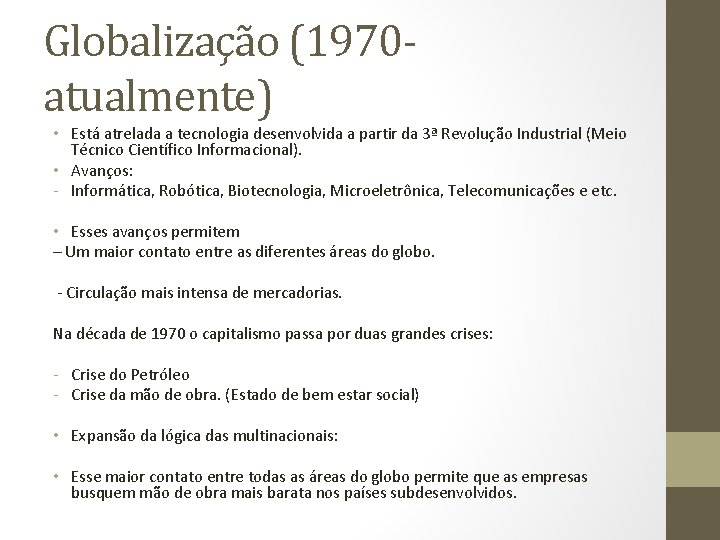 Globalização (1970-atualmente)

• Está atrelada a tecnologia desenvolvida a partir da 3ª Revolução Industrial (Meio Técnico Científico Informacional).
• Avanços:
- Informática, Robótica, Biotecnologia, Microeletrônica, Telecomunicações e etc.

• Esses avanços permitem
– Um maior contato entre as diferentes áreas do globo.

- Circulação mais intensa de mercadorias.

Na década de 1970 o capitalismo passa por duas grandes crises:

- Crise do Petróleo
- Crise da mão de obra. (Estado de bem estar social)

• Expansão da lógica das multinacionais:

• Esse maior contato entre todas as áreas do globo permite que as empresas busquem mão de obra mais barata nos países subdesenvolvidos.